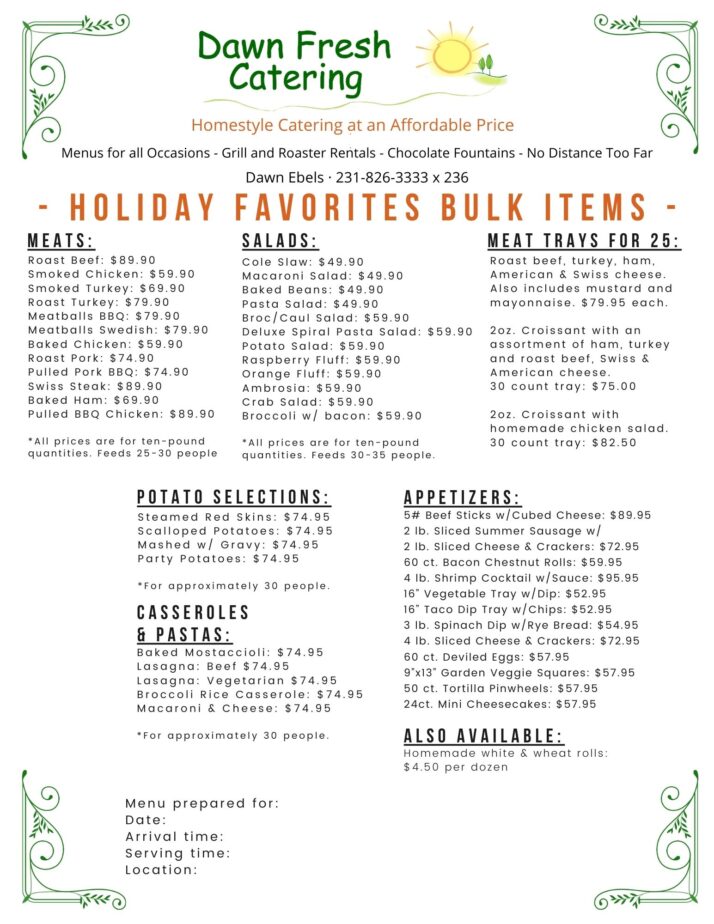 Dawn Fresh Catering

Homestyle Catering at an Affordable Price

Menus for all Occasions - Grill and Roaster Rentals - Chocolate Fountains - No Distance Too Far

Dawn Ebels · 231-826-3333 x 236

- HOLIDAY FAVORITES BULK ITEMS -

MEATS:
Roast Beef: $89.90
Smoked Chicken: $59.90
Smoked Turkey: $69.90
Roast Turkey: $79.90
Meatballs BBQ: $79.90
Meatballs Swedish: $79.90
Baked Chicken: $59.90
Roast Pork: $74.90
Pulled Pork BBQ: $74.90
Swiss Steak: $89.90
Baked Ham: $69.90
Pulled BBQ Chicken: $89.90

*All prices are for ten-pound quantities. Feeds 25-30 people

SALADS:
Cole Slaw: $49.90
Macaroni Salad: $49.90
Baked Beans: $49.90
Pasta Salad: $49.90
Broc/Caul Salad: $59.90
Deluxe Spiral Pasta Salad: $59.90
Potato Salad: $59.90
Raspberry Fluff: $59.90
Orange Fluff: $59.90
Ambrosia: $59.90
Crab Salad: $59.90
Broccoli w/ bacon: $59.90

*All prices are for ten-pound quantities. Feeds 30-35 people.

MEAT TRAYS FOR 25:
Roast beef, turkey, ham, American & Swiss cheese. Also includes mustard and mayonnaise. $79.95 each.

2oz. Croissant with an assortment of ham, turkey and roast beef, Swiss & American cheese.
30 count tray: $75.00

2oz. Croissant with homemade chicken salad.
30 count tray: $82.50

POTATO SELECTIONS:
Steamed Red Skins: $74.95
Scalloped Potatoes: $74.95
Mashed w/ Gravy: $74.95
Party Potatoes: $74.95

*For approximately 30 people.

CASSEROLES & PASTAS:
Baked Mostaccioli: $74.95
Lasagna: Beef $74.95
Lasagna: Vegetarian $74.95
Broccoli Rice Casserole: $74.95
Macaroni & Cheese: $74.95

*For approximately 30 people.

APPETIZERS:
5# Beef Sticks w/Cubed Cheese: $89.95
2 lb. Sliced Summer Sausage w/
2 lb. Sliced Cheese & Crackers: $72.95
60 ct. Bacon Chestnut Rolls: $59.95
4 lb. Shrimp Cocktail w/Sauce: $95.95
16" Vegetable Tray w/Dip: $52.95
16" Taco Dip Tray w/Chips: $52.95
3 lb. Spinach Dip w/Rye Bread: $54.95
4 lb. Sliced Cheese & Crackers: $72.95
60 ct. Deviled Eggs: $57.95
9"x13" Garden Veggie Squares: $57.95
50 ct. Tortilla Pinwheels: $57.95
24ct. Mini Cheesecakes: $57.95

ALSO AVAILABLE:
Homemade white & wheat rolls:
$4.50 per dozen

Menu prepared for:
Date:
Arrival time:
Serving time:
Location: